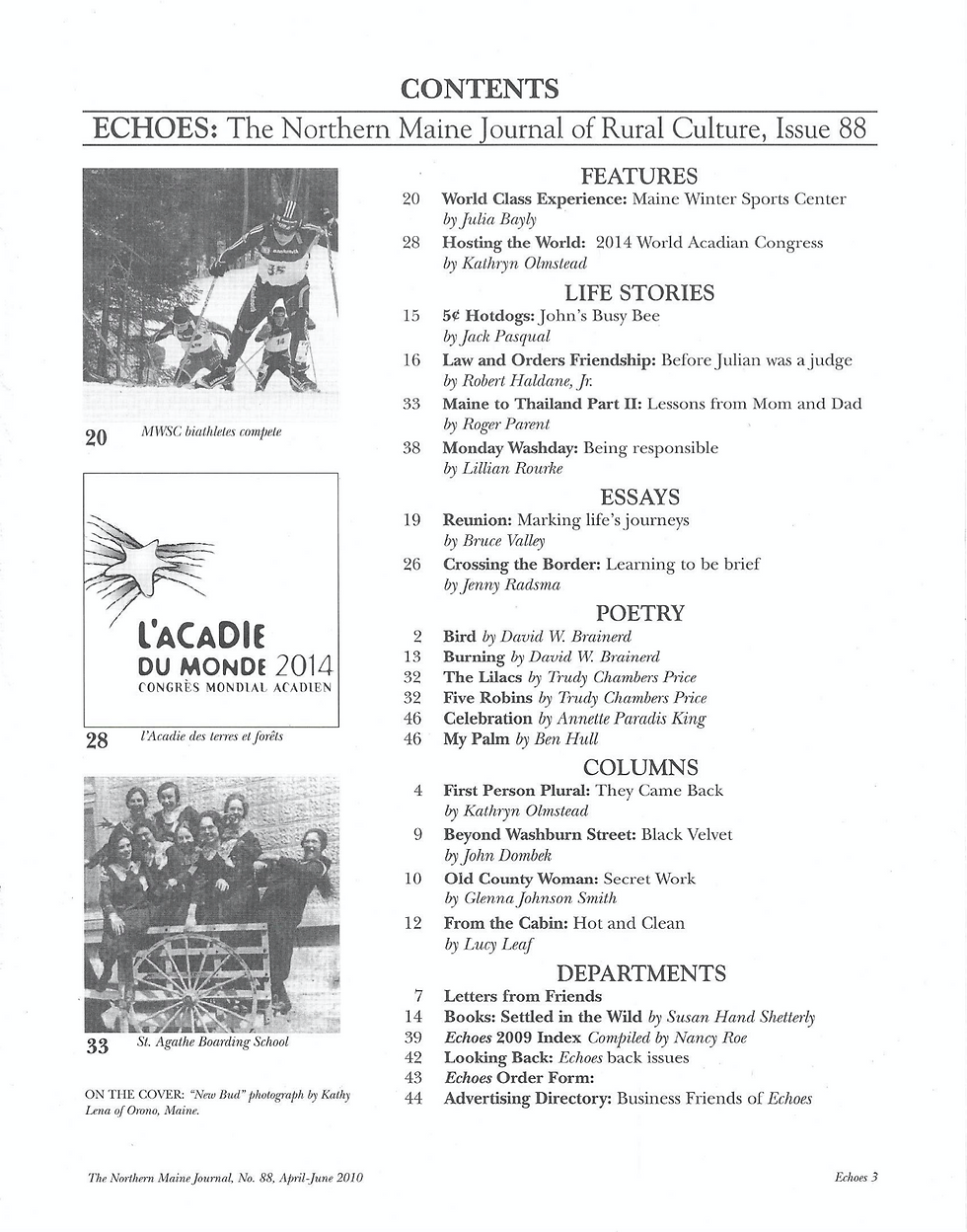 CONTENTS

ECHOES: The Northern Maine Journal of Rural Culture, Issue 88

35

14

20 MWSC biathletes compete

L'ACADIE DU MONDE 2014
CONGRÈS MONDIAL ACADIEN

28 l'Acadie des terres et forêts

33 St. Agathe Boarding School

ON THE COVER: "New Bud" photograph by Kathy Lena of Orono, Maine.

FEATURES

20 World Class Experience: Maine Winter Sports Center
by Julia Bayly

28 Hosting the World: 2014 World Acadian Congress
by Kathryn Olmstead

LIFE STORIES

15 5¢ Hotdogs: John's Busy Bee
by Jack Pasqual

16 Law and Orders Friendship: Before Julian was a judge
by Robert Haldane, Jr.

33 Maine to Thailand Part II: Lessons from Mom and Dad
by Roger Parent

38 Monday Washday: Being responsible
by Lillian Rourke

ESSAYS

19 Reunion: Marking life's journeys
by Bruce Valley

26 Crossing the Border: Learning to be brief
by Jenny Radsma

POETRY

2 Bird by David W. Brainerd
13 Burning by David W. Brainerd
32 The Lilacs by Trudy Chambers Price
32 Five Robins by Trudy Chambers Price
46 Celebration by Annette Paradis King
46 My Palm by Ben Hull

COLUMNS

4 First Person Plural: They Came Back
by Kathryn Olmstead

9 Beyond Washburn Street: Black Velvet
by John Dombek

10 Old County Woman: Secret Work
by Glenna Johnson Smith

12 From the Cabin: Hot and Clean
by Lucy Leaf

DEPARTMENTS

7 Letters from Friends
14 Books: Settled in the Wild by Susan Hand Shetterly
39 Echoes 2009 Index Compiled by Nancy Roe
42 Looking Back: Echoes back issues
43 Echoes Order Form:
44 Advertising Directory: Business Friends of Echoes

The Northern Maine Journal, No. 88, April-June 2010

Echoes 3